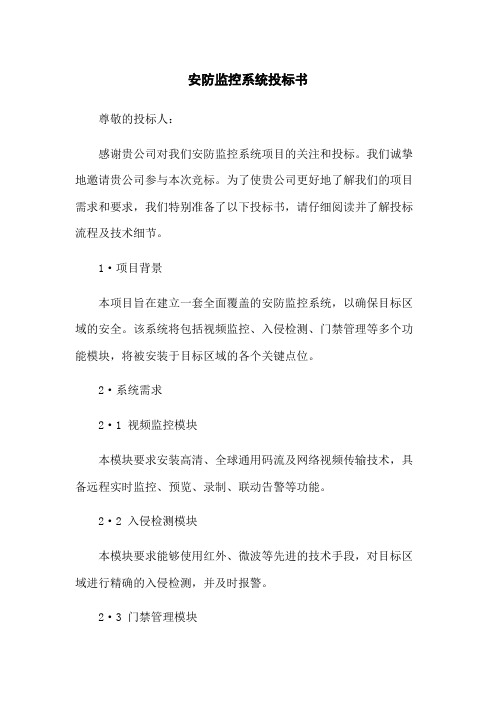 安防监控系统投标书

尊敬的投标人:

感谢贵公司对我们安防监控系统项目的关注和投标。我们诚挚地邀请贵公司参与本次竞标。为了使贵公司更好地了解我们的项目需求和要求，我们特别准备了以下投标书，请仔细阅读并了解投标流程及技术细节。

1·项目背景

本项目旨在建立一套全面覆盖的安防监控系统，以确保目标区域的安全。该系统将包括视频监控、入侵检测、门禁管理等多个功能模块，将被安装于目标区域的各个关键点位。

2·系统需求

2·1 视频监控模块

本模块要求安装高清、全球通用码流及网络视频传输技术，具备远程实时监控、预览、录制、联动告警等功能。

2·2 入侵检测模块

本模块要求能够使用红外、微波等先进的技术手段，对目标区域进行精确的入侵检测，并及时报警。

2·3 门禁管理模块